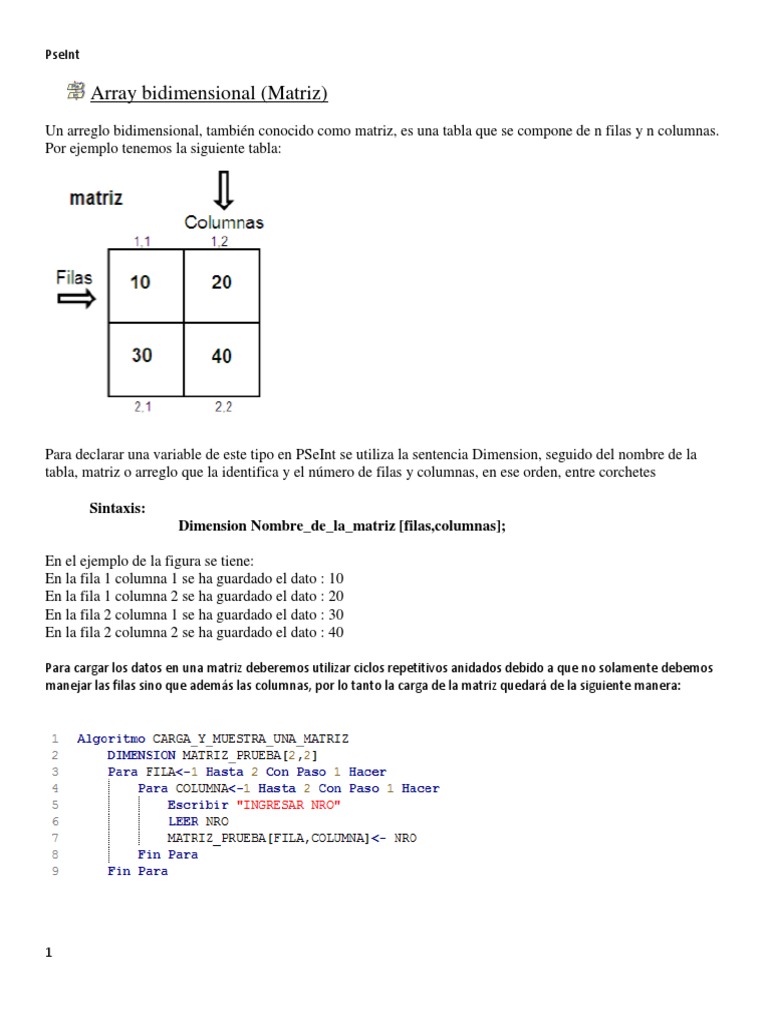 PseInt

Array bidimensional (Matriz)

Un arreglo bidimensional, también conocido como matriz, es una tabla que se compone de n filas y n columnas. Por ejemplo tenemos la siguiente tabla:

matriz

Columnas

1,1 1,2

Filas

| 10 | 20 |
|---|---|
| 30 | 40 |

2,1 2,2

Para declarar una variable de este tipo en PSeInt se utiliza la sentencia Dimension, seguido del nombre de la tabla, matriz o arreglo que la identifica y el número de filas y columnas, en ese orden, entre corchetes

Sintaxis:
Dimension Nombre_de_la_matriz [filas,columnas];

En el ejemplo de la figura se tiene:
En la fila 1 columna 1 se ha guardado el dato : 10
En la fila 1 columna 2 se ha guardado el dato : 20
En la fila 2 columna 1 se ha guardado el dato : 30
En la fila 2 columna 2 se ha guardado el dato : 40

Para cargar los datos en una matriz deberemos utilizar ciclos repetitivos anidados debido a que no solamente debemos manejar las filas sino que además las columnas, por lo tanto la carga de la matriz quedará de la siguiente manera:

1 Algoritmo CARGA_Y_MUESTRA_UNA_MATRIZ
2 DIMENSION MATRIZ_PRUEBA[2,2]
3 Para FILA<-1 Hasta 2 Con Paso 1 Hacer
4 Para COLUMNA<-1 Hasta 2 Con Paso 1 Hacer
5 Escribir "INGRESAR NRO"
6 LEER NRO
7 MATRIZ_PRUEBA[FILA,COLUMNA]<- NRO
8 Fin Para
9 Fin Para

1